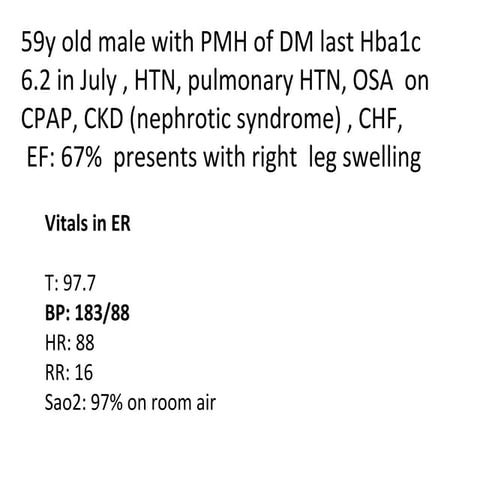 59y old male with PMH of DM last Hba1c 6.2 in July , HTN, pulmonary HTN, OSA on CPAP, CKD (nephrotic syndrome) , CHF, EF: 67% presents with right leg swelling

Vitals in ER

T: 97.7
BP: 183/88
HR: 88
RR: 16
Sao2: 97% on room air